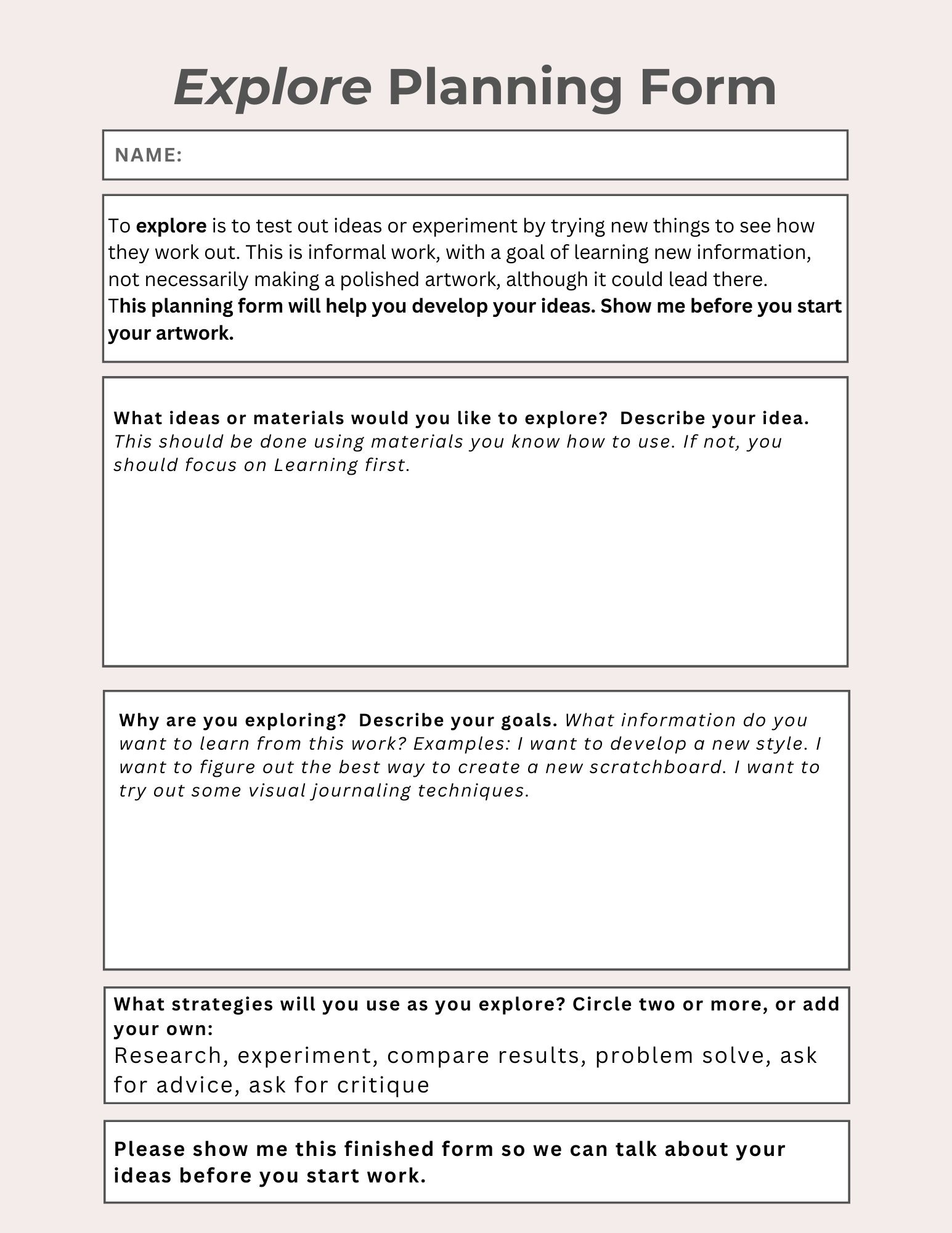 Explore Planning Form

NAME:

To explore is to test out ideas or experiment by trying new things to see how they work out. This is informal work, with a goal of learning new information, not necessarily making a polished artwork, although it could lead there.
This planning form will help you develop your ideas. Show me before you start your artwork.

What ideas or materials would you like to explore? Describe your idea. This should be done using materials you know how to use. If not, you should focus on Learning first.

Why are you exploring? Describe your goals. What information do you want to learn from this work? Examples: I want to develop a new style. I want to figure out the best way to create a new scratchboard. I want to try out some visual journaling techniques.

What strategies will you use as you explore? Circle two or more, or add your own:
Research, experiment, compare results, problem solve, ask for advice, ask for critique

Please show me this finished form so we can talk about your ideas before you start work.